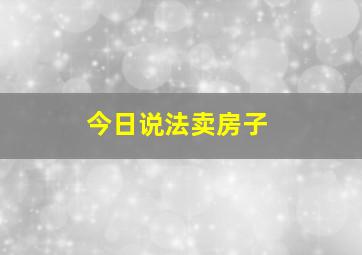 今日说法卖房子